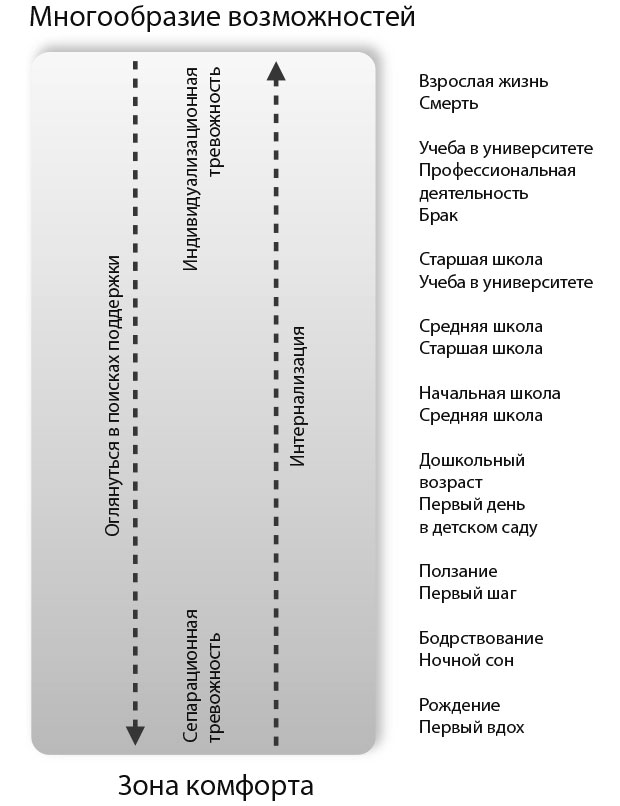 Многообразие возможностей

Оглянуться в поисках поддержки

Индивидуализационная тревожность

Сепарационная тревожность

Интернализация

Взрослая жизнь
Смерть

Учеба в университете
Профессиональная деятельность
Брак

Старшая школа
Учеба в университете

Средняя школа
Старшая школа

Начальная школа
Средняя школа

Дошкольный возраст
Первый день в детском саду

Ползание
Первый шаг

Бодрствование
Ночной сон

Рождение
Первый вдох

Зона комфорта